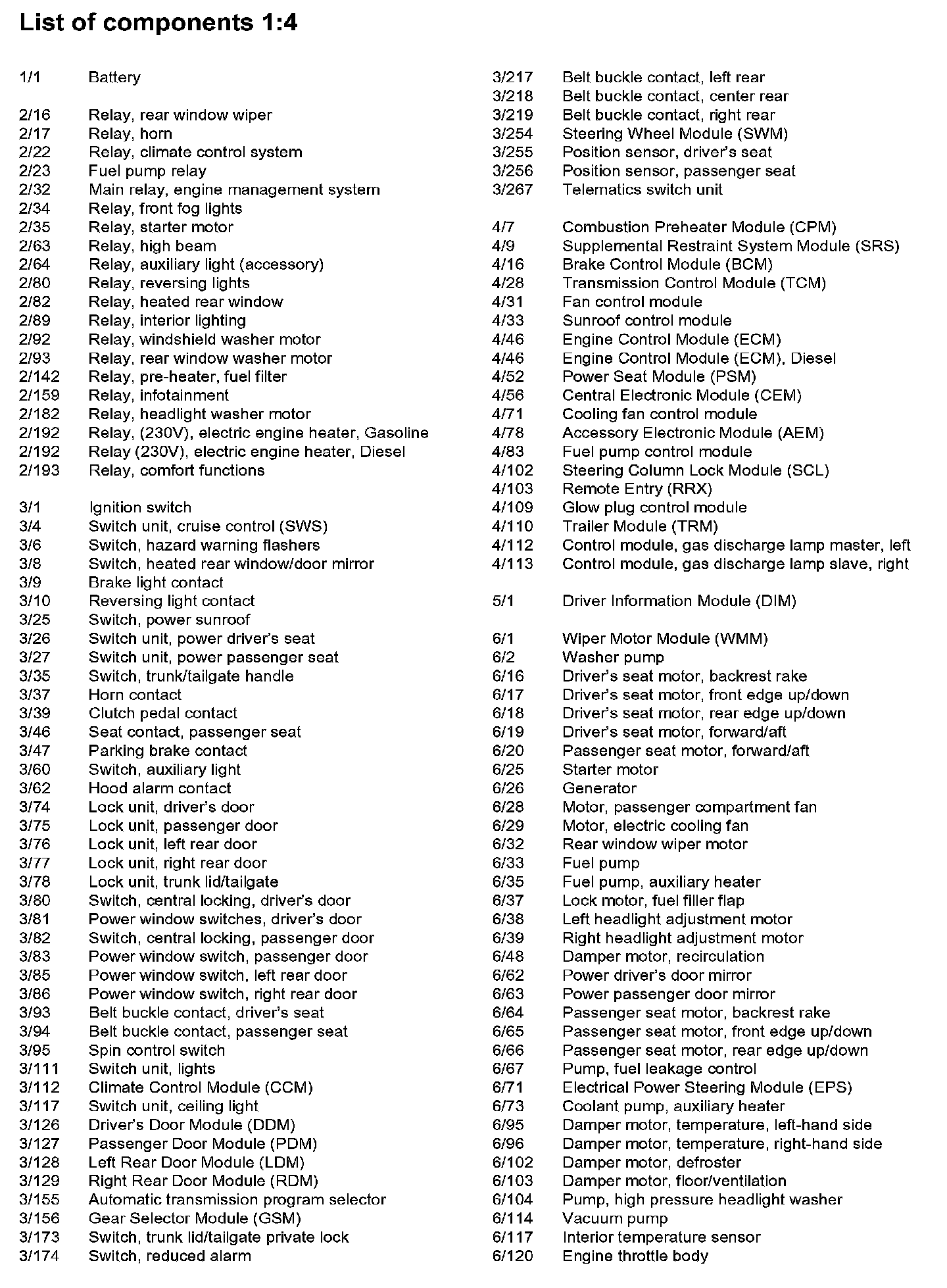 List of components 1:4

1/1 Battery

2/16 Relay, rear window wiper
2/17 Relay, horn
2/22 Relay, climate control system
2/23 Fuel pump relay
2/32 Main relay, engine management system
2/34 Relay, front fog lights
2/35 Relay, starter motor
2/63 Relay, high beam
2/64 Relay, auxiliary light (accessory)
2/80 Relay, reversing lights
2/82 Relay, heated rear window
2/89 Relay, interior lighting
2/92 Relay, windshield washer motor
2/93 Relay, rear window washer motor
2/142 Relay, pre-heater, fuel filter
2/159 Relay, infotainment
2/182 Relay, headlight washer motor
2/192 Relay, (230V), electric engine heater, Gasoline
2/192 Relay (230V), electric engine heater, Diesel
2/193 Relay, comfort functions

3/1 Ignition switch
3/4 Switch unit, cruise control (SWS)
3/6 Switch, hazard warning flashers
3/8 Switch, heated rear window/door mirror
3/9 Brake light contact
3/10 Reversing light contact
3/25 Switch, power sunroof
3/26 Switch unit, power driver's seat
3/27 Switch unit, power passenger seat
3/35 Switch, trunk/tailgate handle
3/37 Horn contact
3/39 Clutch pedal contact
3/46 Seat contact, passenger seat
3/47 Parking brake contact
3/60 Switch, auxiliary light
3/62 Hood alarm contact
3/74 Lock unit, driver's door
3/75 Lock unit, passenger door
3/76 Lock unit, left rear door
3/77 Lock unit, right rear door
3/78 Lock unit, trunk lid/tailgate
3/80 Switch, central locking, driver's door
3/81 Power window switches, driver's door
3/82 Switch, central locking, passenger door
3/83 Power window switch, passenger door
3/85 Power window switch, left rear door
3/86 Power window switch, right rear door
3/93 Belt buckle contact, driver's seat
3/94 Belt buckle contact, passenger seat
3/95 Spin control switch
3/111 Switch unit, lights
3/112 Climate Control Module (CCM)
3/117 Switch unit, ceiling light
3/126 Driver's Door Module (DDM)
3/127 Passenger Door Module (PDM)
3/128 Left Rear Door Module (LDM)
3/129 Right Rear Door Module (RDM)
3/155 Automatic transmission program selector
3/156 Gear Selector Module (GSM)
3/173 Switch, trunk lid/tailgate private lock
3/174 Switch, reduced alarm

3/217 Belt buckle contact, left rear
3/218 Belt buckle contact, center rear
3/219 Belt buckle contact, right rear
3/254 Steering Wheel Module (SWM)
3/255 Position sensor, driver's seat
3/256 Position sensor, passenger seat
3/267 Telematics switch unit

4/7 Combustion Preheater Module (CPM)
4/9 Supplemental Restraint System Module (SRS)
4/16 Brake Control Module (BCM)
4/28 Transmission Control Module (TCM)
4/31 Fan control module
4/33 Sunroof control module
4/46 Engine Control Module (ECM)
4/46 Engine Control Module (ECM), Diesel
4/52 Power Seat Module (PSM)
4/56 Central Electronic Module (CEM)
4/71 Cooling fan control module
4/78 Accessory Electronic Module (AEM)
4/83 Fuel pump control module
4/102 Steering Column Lock Module (SCL)
4/103 Remote Entry (RRX)
4/109 Glow plug control module
4/110 Trailer Module (TRM)
4/112 Control module, gas discharge lamp master, left
4/113 Control module, gas discharge lamp slave, right

5/1 Driver Information Module (DIM)

6/1 Wiper Motor Module (WMM)
6/2 Washer pump
6/16 Driver's seat motor, backrest rake
6/17 Driver's seat motor, front edge up/down
6/18 Driver's seat motor, rear edge up/down
6/19 Driver's seat motor, forward/aft
6/20 Passenger seat motor, forward/aft
6/25 Starter motor
6/26 Generator
6/28 Motor, passenger compartment fan
6/29 Motor, electric cooling fan
6/32 Rear window wiper motor
6/33 Fuel pump
6/35 Fuel pump, auxiliary heater
6/37 Lock motor, fuel filler flap
6/38 Left headlight adjustment motor
6/39 Right headlight adjustment motor
6/48 Damper motor, recirculation
6/62 Power driver's door mirror
6/63 Power passenger door mirror
6/64 Passenger seat motor, backrest rake
6/65 Passenger seat motor, front edge up/down
6/66 Passenger seat motor, rear edge up/down
6/67 Pump, fuel leakage control
6/71 Electrical Power Steering Module (EPS)
6/73 Coolant pump, auxiliary heater
6/95 Damper motor, temperature, left-hand side
6/96 Damper motor, temperature, right-hand side
6/102 Damper motor, defroster
6/103 Damper motor, floor/ventilation
6/104 Pump, high pressure headlight washer
6/114 Vacuum pump
6/117 Interior temperature sensor
6/120 Engine throttle body